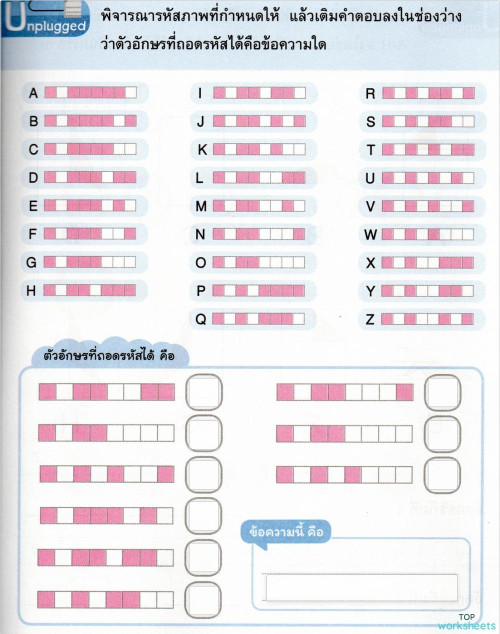 Unplugged

พิจารณารหัสภาพที่กำหนดให้ แล้วเติมคำตอบลงในช่องว่าง ว่าตัวอักษรที่ถอดรหัสได้คือข้อความใด

A
B
C
D
E
F
G
H

I
J
K
L
M
N
O
P
Q

R
S
T
U
V
W
X
Y
Z

ตัวอักษรที่ถอดรหัสได้ คือ

ข้อความนี้ คือ

TOP worksheets